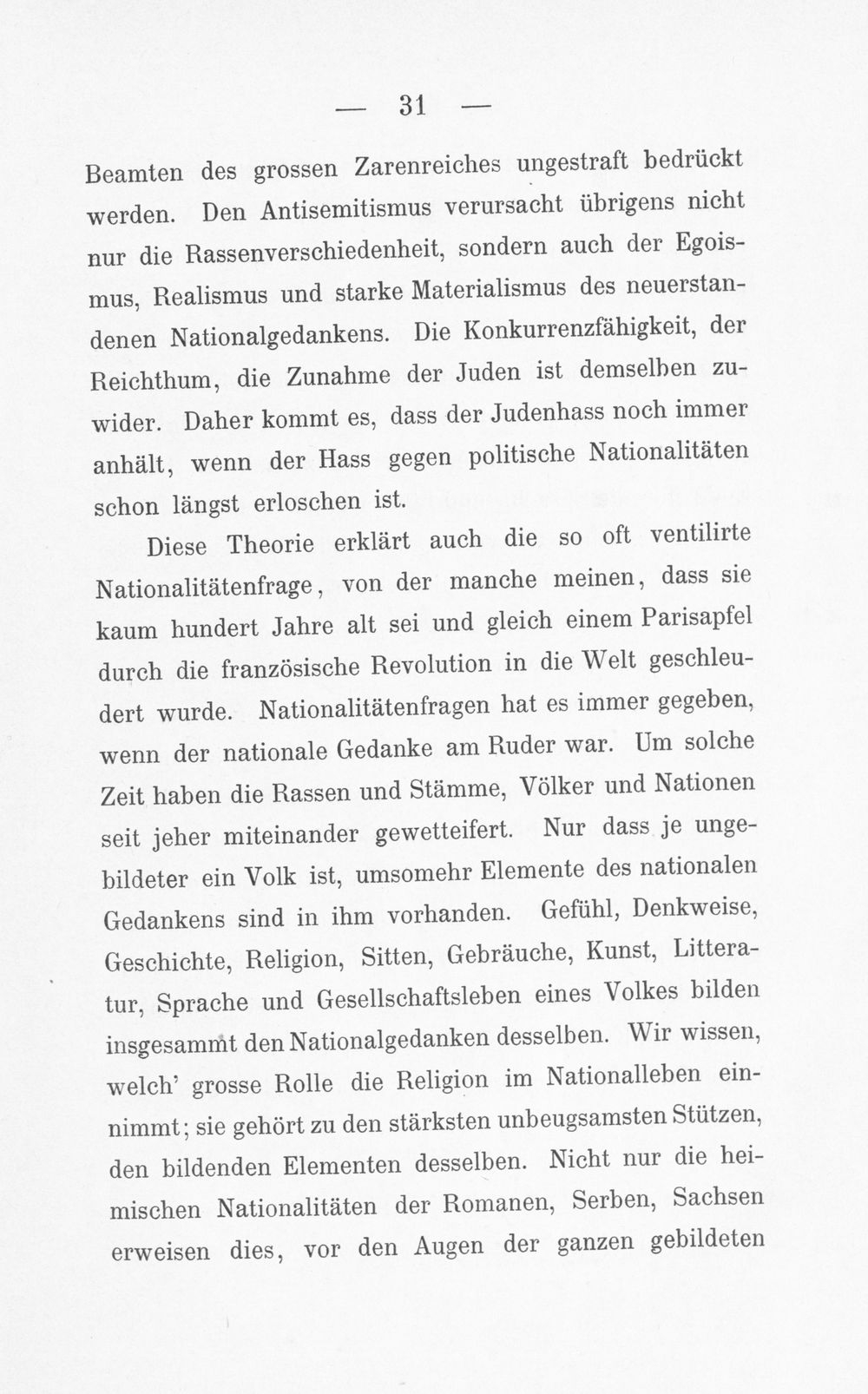 — 31 —

Beamten des grossen Zarenreiches ungestraft bedrückt werden. Den Antisemitismus verursacht übrigens nicht nur die Rassenverschiedenheit, sondern auch der Egoismus, Realismus und starke Materialismus des neuerstandenen Nationalgedankens. Die Konkurrenzfähigkeit, der Reichthum, die Zunahme der Juden ist demselben zuwider. Daher kommt es, dass der Judenhass noch immer anhält, wenn der Hass gegen politische Nationalitäten schon längst erloschen ist.

Diese Theorie erklärt auch die so oft ventilirte Nationalitätenfrage, von der manche meinen, dass sie kaum hundert Jahre alt sei und gleich einem Parisapfel durch die französische Revolution in die Welt geschleudert wurde. Nationalitätenfragen hat es immer gegeben, wenn der nationale Gedanke am Ruder war. Um solche Zeit haben die Rassen und Stämme, Völker und Nationen seit jeher miteinander gewetteifert. Nur dass je ungebildeter ein Volk ist, umsomehr Elemente des nationalen Gedankens sind in ihm vorhanden. Gefühl, Denkweise, Geschichte, Religion, Sitten, Gebräuche, Kunst, Litteratur, Sprache und Gesellschaftsleben eines Volkes bilden insgesammt den Nationalgedanken desselben. Wir wissen, welch' grosse Rolle die Religion im Nationalleben einnimmt; sie gehört zu den stärksten unbeugsamsten Stützen, den bildenden Elementen desselben. Nicht nur die heimischen Nationalitäten der Romanen, Serben, Sachsen erweisen dies, vor den Augen der ganzen gebildeten